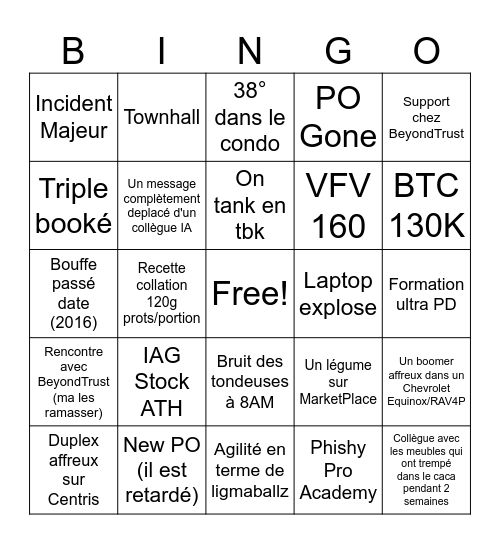 | B | I | N | G | O |
|---|---|---|---|---|
| Incident Majeur | Townhall | 38° dans le condo | PO Gone | Support chez BeyondTrust |
| Triple booké | Un message complètement deplacé d'un collègue IA | On tank en tbk | VFV 160 | BTC 130K |
| Bouffe passé date (2016) | Recette collation 120g prots/portion | Free! | Laptop explose | Formation ultra PD |
| Rencontre avec BeyondTrust (ma les ramasser) | IAG Stock ATH | Bruit des tondeuses à 8AM | Un légume sur MarketPlace | Un boomer affreux dans un Chevrolet Equinox/RAV4P |
| Duplex affreux sur Centris | New PO (il est retardé) | Agilité en terme de ligmaballz | Phishy Pro Academy | Collègue avec les meubles qui ont trempé dans le caca pendant 2 semaines |